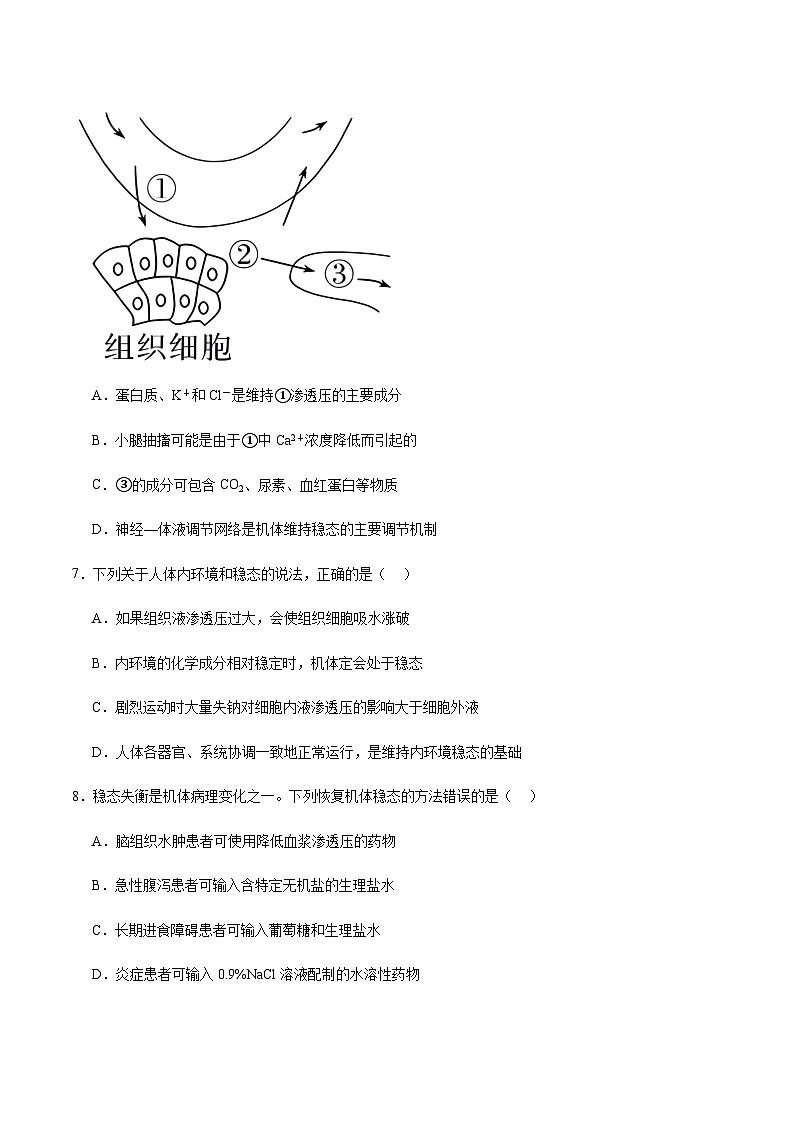 ①

②

③

组织细胞

A．蛋白质、$K^+$和$Cl^-$是维持①渗透压的主要成分

B．小腿抽搐可能是由于①中$Ca^{2+}$浓度降低而引起的

C．③的成分可包含$CO_2$、尿素、血红蛋白等物质

D．神经—体液调节网络是机体维持稳态的主要调节机制

7．下列关于人体内环境和稳态的说法，正确的是（　）

A．如果组织液渗透压过大，会使组织细胞吸水涨破

B．内环境的化学成分相对稳定时，机体定会处于稳态

C．剧烈运动时大量失钠对细胞内液渗透压的影响大于细胞外液

D．人体各器官、系统协调一致地正常运行，是维持内环境稳态的基础

8．稳态失衡是机体病理变化之一。下列恢复机体稳态的方法错误的是（　）

A．脑组织水肿患者可使用降低血浆渗透压的药物

B．急性腹泻患者可输入含特定无机盐的生理盐水

C．长期进食障碍患者可输入葡萄糖和生理盐水

D．炎症患者可输入0.9%NaCl溶液配制的水溶性药物